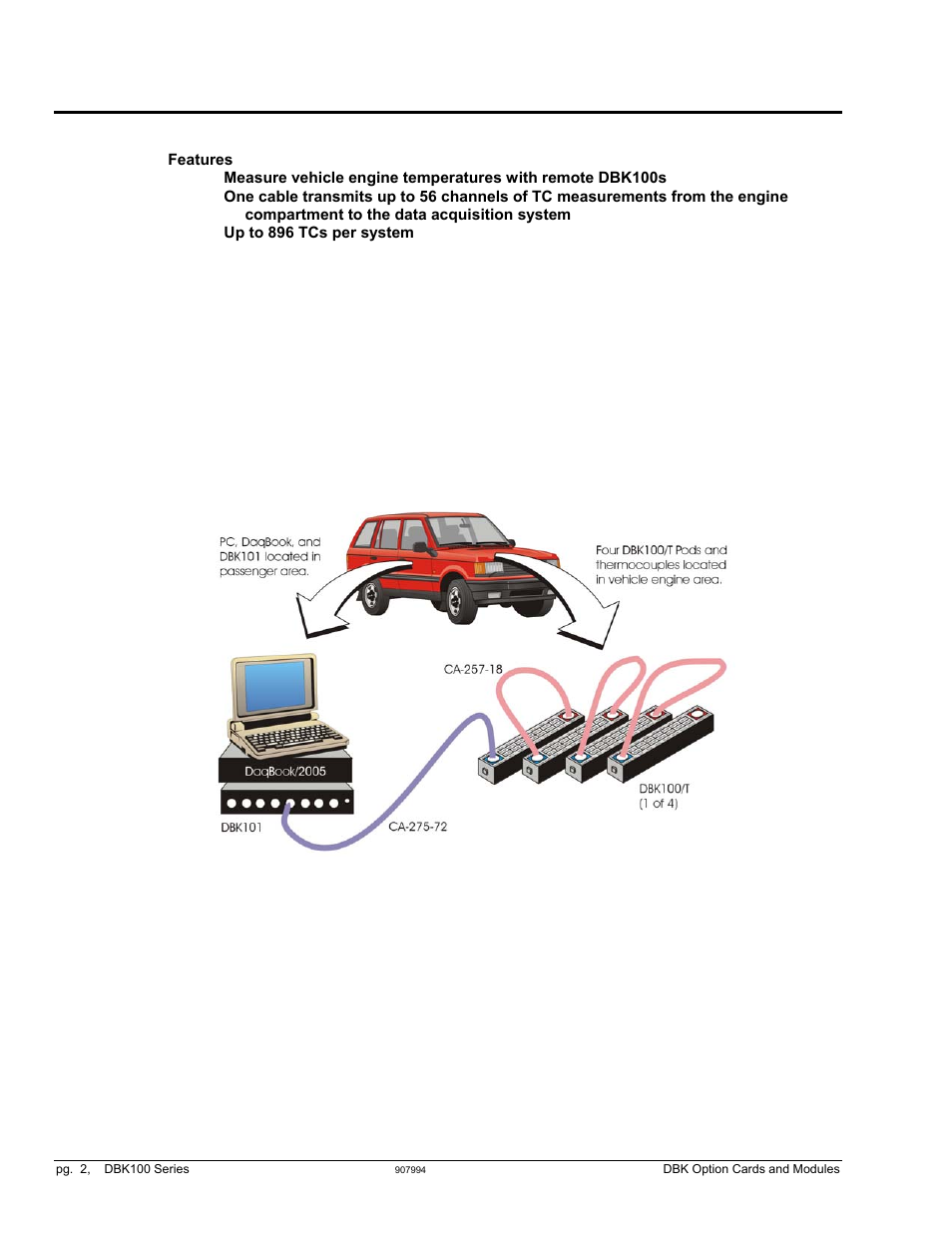 Features

Measure vehicle engine temperatures with remote DBK100s

One cable transmits up to 56 channels of TC measurements from the engine compartment to the data acquisition system

Up to 896 TCs per system

PC, DaqBook, and DBK101 located in passenger area.

Four DBK100/T Pods and thermocouples located in vehicle engine area.

CA-257-18

DaqBook/2005

DBK101

CA-275-72

DBK100/T
(1 of 4)

pg. 2, DBK100 Series 907994 DBK Option Cards and Modules